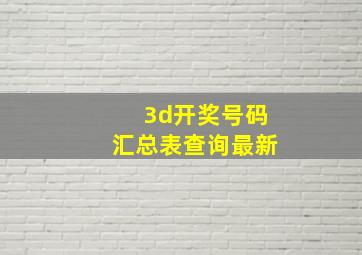 3d开奖号码
汇总表查询最新